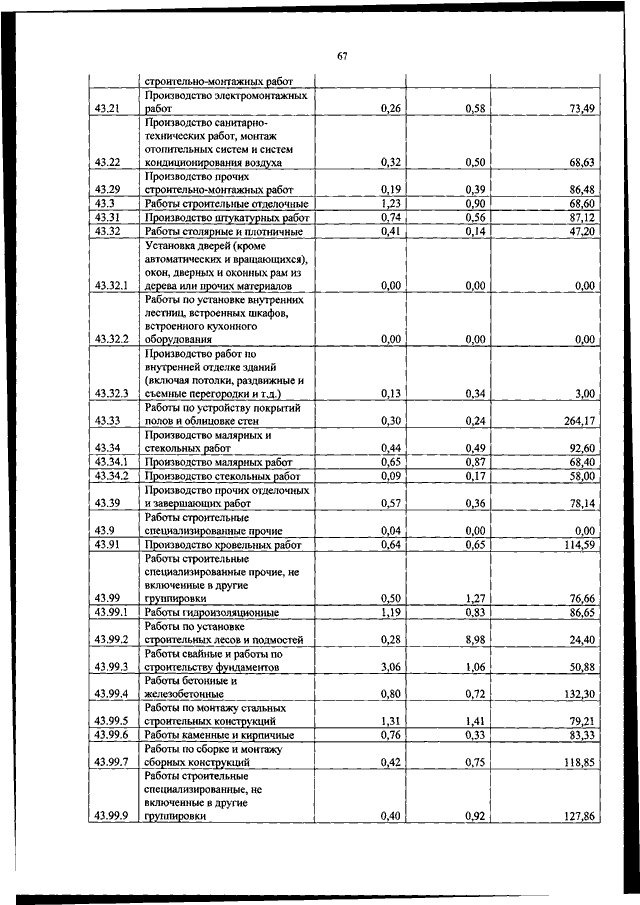 67

|  |  |  |  |  |
|---|---|---|---|---|
|  | строительно-монтажных работ |  |  |  |
| 43.21 | Производство электромонтажных работ | 0,26 | 0,58 | 73,49 |
| 43.22 | Производство санитарно-технических работ, монтаж отопительных систем и систем кондиционирования воздуха | 0,32 | 0,50 | 68,63 |
| 43.29 | Производство прочих строительно-монтажных работ | 0,19 | 0,39 | 86,48 |
| 43.3 | Работы строительные отделочные | 1,23 | 0,90 | 68,60 |
| 43.31 | Производство штукатурных работ | 0,74 | 0,56 | 87,12 |
| 43.32 | Работы столярные и плотничные | 0,41 | 0,14 | 47,20 |
| 43.32.1 | Установка дверей (кроме автоматических и вращающихся), окон, дверных и оконных рам из дерева или прочих материалов | 0,00 | 0,00 | 0,00 |
| 43.32.2 | Работы по установке внутренних лестниц, встроенных шкафов, встроенного кухонного оборудования | 0,00 | 0,00 | 0,00 |
| 43.32.3 | Производство работ по внутренней отделке зданий (включая потолки, раздвижные и съемные перегородки и т.д.) | 0,13 | 0,34 | 3,00 |
| 43.33 | Работы по устройству покрытий полов и облицовке стен | 0,30 | 0,24 | 264,17 |
| 43.34 | Производство малярных и стекольных работ | 0,44 | 0,49 | 92,60 |
| 43.34.1 | Производство малярных работ | 0,65 | 0,87 | 68,40 |
| 43.34.2 | Производство стекольных работ | 0,09 | 0,17 | 58,00 |
| 43.39 | Производство прочих отделочных и завершающих работ | 0,57 | 0,36 | 78,14 |
| 43.9 | Работы строительные специализированные прочие | 0,04 | 0,00 | 0,00 |
| 43.91 | Производство кровельных работ | 0,64 | 0,65 | 114,59 |
| 43.99 | Работы строительные специализированные прочие, не включенные в другие группировки | 0,50 | 1,27 | 76,66 |
| 43.99.1 | Работы гидроизоляционные | 1,19 | 0,83 | 86,65 |
| 43.99.2 | Работы по установке строительных лесов и подмостей | 0,28 | 8,98 | 24,40 |
| 43.99.3 | Работы свайные и работы по строительству фундаментов | 3,06 | 1,06 | 50,88 |
| 43.99.4 | Работы бетонные и железобетонные | 0,80 | 0,72 | 132,30 |
| 43.99.5 | Работы по монтажу стальных строительных конструкций | 1,31 | 1,41 | 79,21 |
| 43.99.6 | Работы каменные и кирпичные | 0,76 | 0,33 | 83,33 |
| 43.99.7 | Работы по сборке и монтажу сборных конструкций | 0,42 | 0,75 | 118,85 |
| 43.99.9 | Работы строительные специализированные, не включенные в другие группировки | 0,40 | 0,92 | 127,86 |